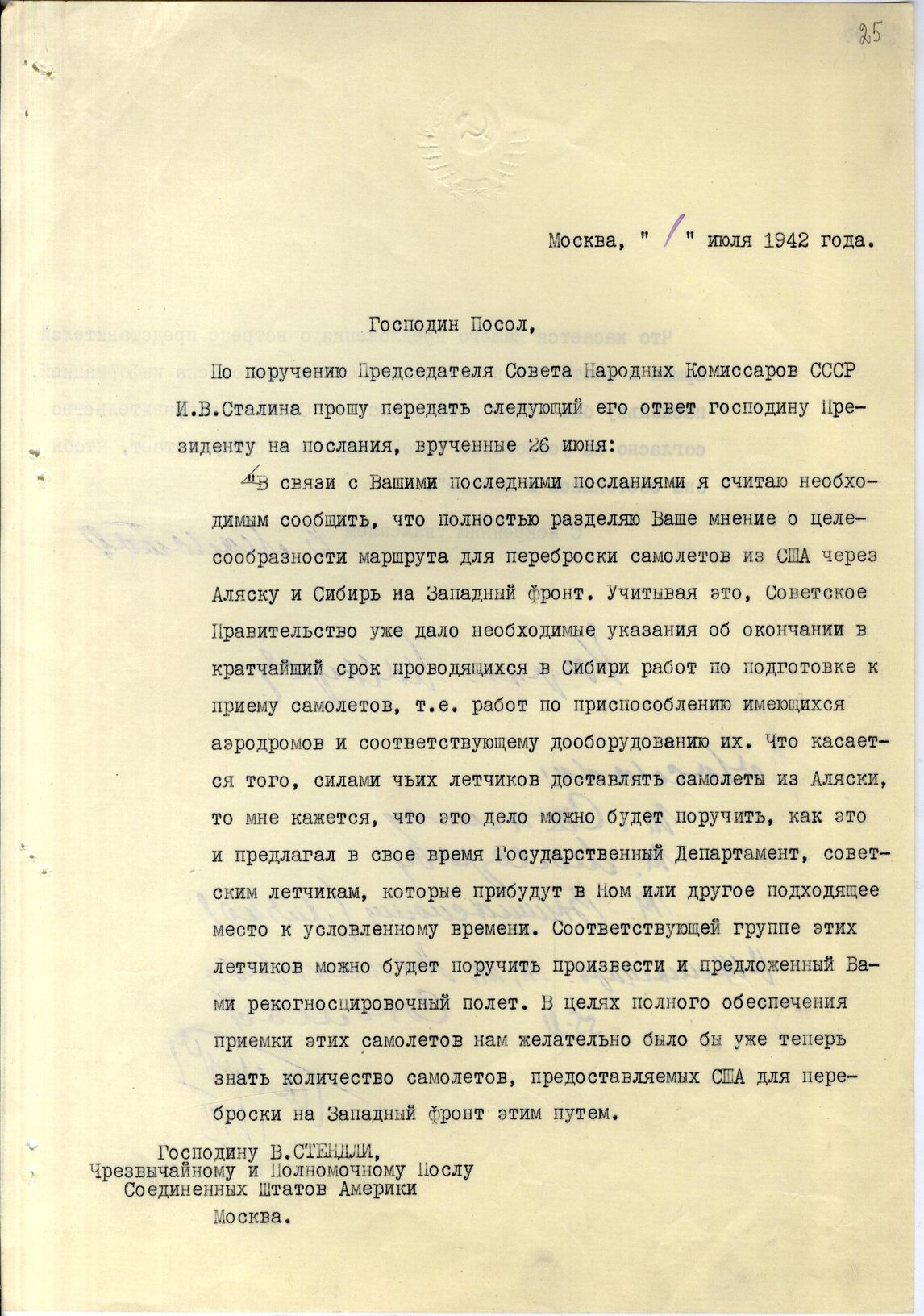 25

Москва, " 1 " июля 1942 года.

Господин Посол,

По поручению Председателя Совета Народных Комиссаров СССР И.В.Сталина прошу передать следующий его ответ господину Президенту на послания, врученные 26 июня:

"В связи с Вашими последними посланиями я считаю необходимым сообщить, что полностью разделяю Ваше мнение о целесообразности маршрута для переброски самолетов из США через Аляску и Сибирь на Западный фронт. Учитывая это, Советское Правительство уже дало необходимые указания об окончании в кратчайший срок проводящихся в Сибири работ по подготовке к приему самолетов, т.е. работ по приспособлению имеющихся аэродромов и соответствующему дооборудованию их. Что касается того, силами чьих летчиков доставлять самолеты из Аляски, то мне кажется, что это дело можно будет поручить, как это и предлагал в свое время Государственный Департамент, советским летчикам, которые прибудут в Ном или другое подходящее место к условленному времени. Соответствующей группе этих летчиков можно будет поручить произвести и предложенный Вами рекогносцировочный полет. В целях полного обеспечения приемки этих самолетов нам желательно было бы уже теперь знать количество самолетов, предоставляемых США для переброски на Западный фронт этим путем.

Господину В.СТЕНДЛИ,
Чрезвычайному и Полномочному Послу
Соединенных Штатов Америки
Москва.